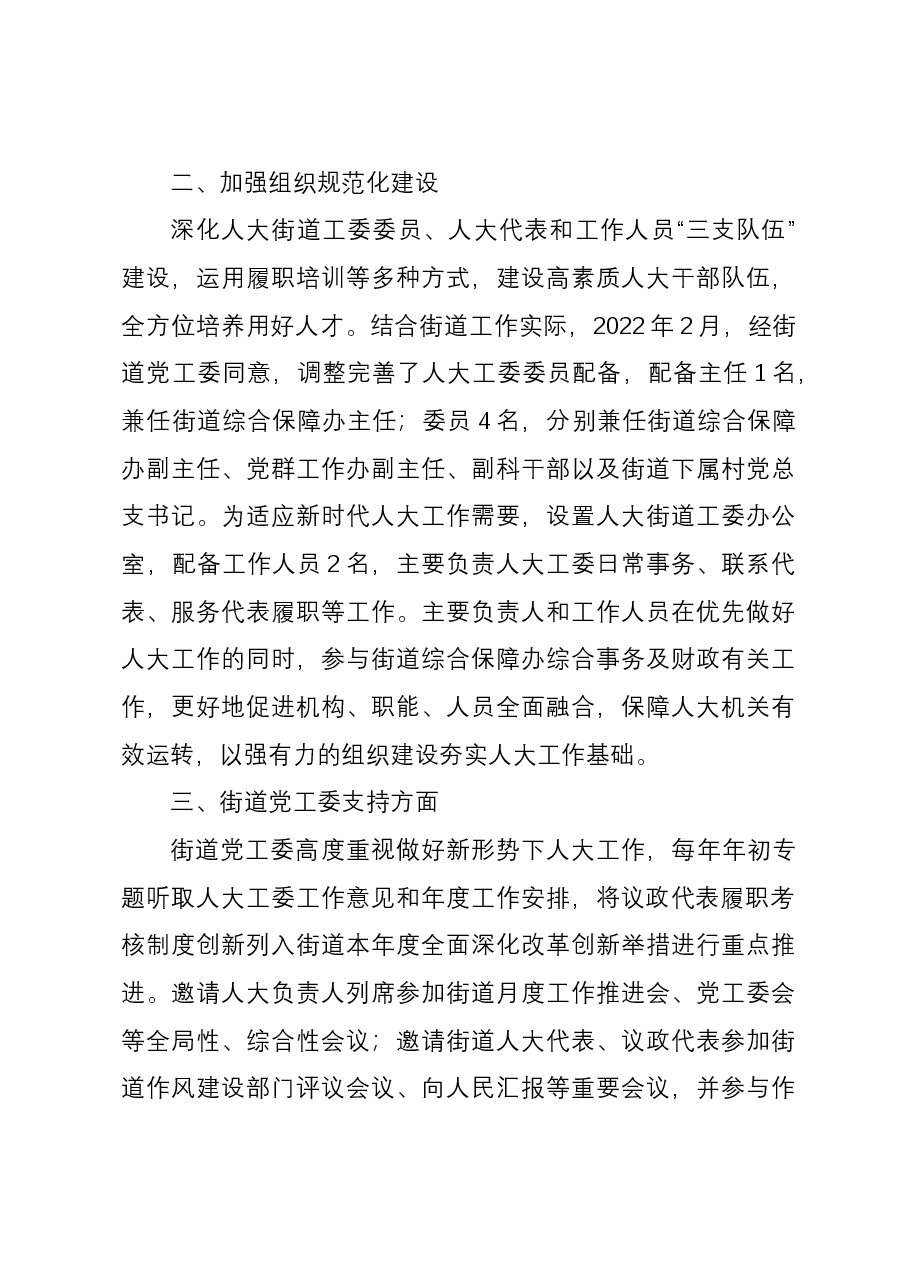 二、加强组织规范化建设

深化人大街道工委委员、人大代表和工作人员“三支队伍”建设，运用履职培训等多种方式，建设高素质人大干部队伍，全方位培养用好人才。结合街道工作实际，2022年2月，经街道党工委同意，调整完善了人大工委委员配备，配备主任1名，兼任街道综合保障办主任；委员4名，分别兼任街道综合保障办副主任、党群工作办副主任、副科干部以及街道下属村党总支书记。为适应新时代人大工作需要，设置人大街道工委办公室，配备工作人员2名，主要负责人大工委日常事务、联系代表、服务代表履职等工作。主要负责人和工作人员在优先做好人大工作的同时，参与街道综合保障办综合事务及财政有关工作，更好地促进机构、职能、人员全面融合，保障人大机关有效运转，以强有力的组织建设夯实人大工作基础。

三、街道党工委支持方面

街道党工委高度重视做好新形势下人大工作，每年年初专题听取人大工委工作意见和年度工作安排，将议政代表履职考核制度创新列入街道本年度全面深化改革创新举措进行重点推进。邀请人大负责人列席参加街道月度工作推进会、党工委会等全局性、综合性会议；邀请街道人大代表、议政代表参加街道作风建设部门评议会议、向人民汇报等重要会议，并参与作